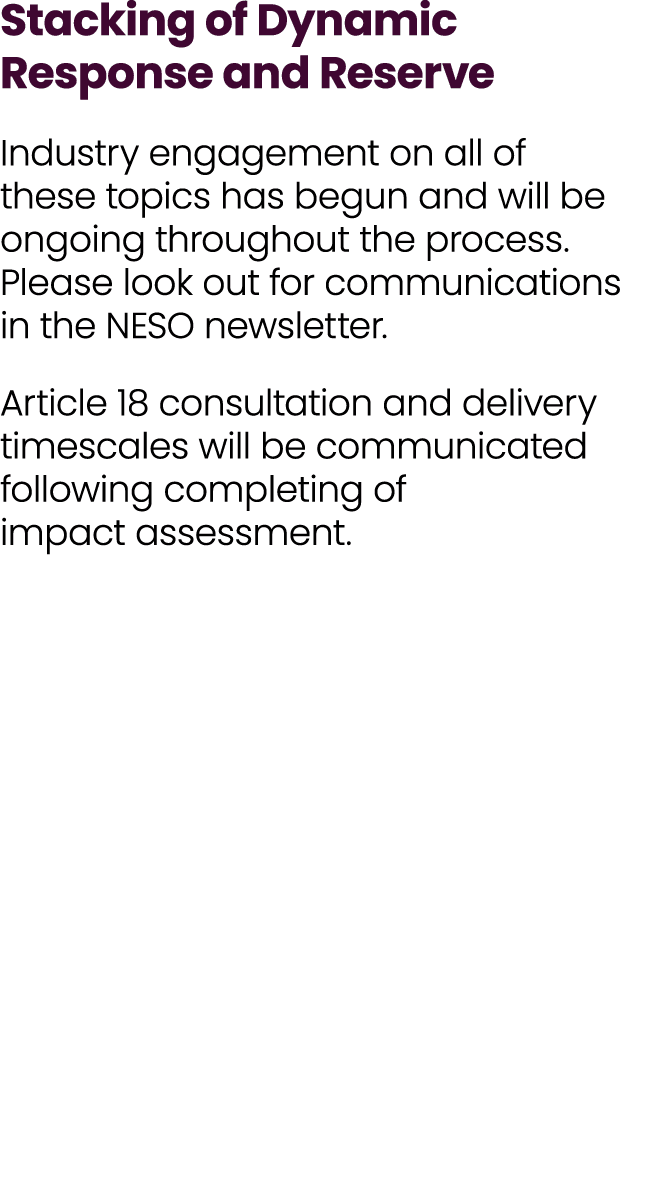 Stacking of Dynamic Response and Reserve

Industry engagement on all of these topics has begun and will be ongoing throughout the process. Please look out for communications in the NESO newsletter.

Article 18 consultation and delivery timescales will be communicated following completing of impact assessment.